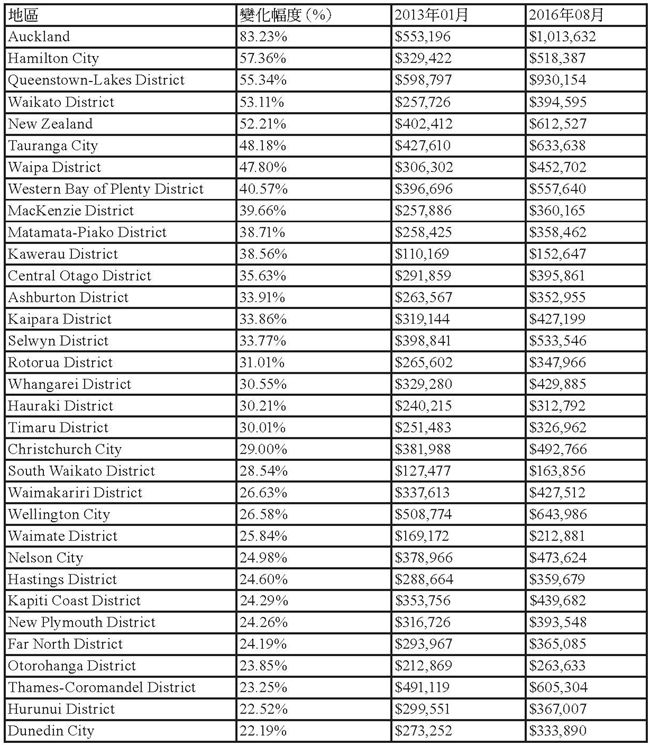 | 地區 | 變化幅度（%） | 2013年01月 | 2016年08月 |
|---|---|---|---|
| Auckland | 83.23% | \$553,196 | \$1,013,632 |
| Hamilton City | 57.36% | \$329,422 | \$518,387 |
| Queenstown-Lakes District | 55.34% | \$598,797 | \$930,154 |
| Waikato District | 53.11% | \$257,726 | \$394,595 |
| New Zealand | 52.21% | \$402,412 | \$612,527 |
| Tauranga City | 48.18% | \$427,610 | \$633,638 |
| Waipa District | 47.80% | \$306,302 | \$452,702 |
| Western Bay of Plenty District | 40.57% | \$396,696 | \$557,640 |
| MacKenzie District | 39.66% | \$257,886 | \$360,165 |
| Matamata-Piako District | 38.71% | \$258,425 | \$358,462 |
| Kawerau District | 38.56% | \$110,169 | \$152,647 |
| Central Otago District | 35.63% | \$291,859 | \$395,861 |
| Ashburton District | 33.91% | \$263,567 | \$352,955 |
| Kaipara District | 33.86% | \$319,144 | \$427,199 |
| Selwyn District | 33.77% | \$398,841 | \$533,546 |
| Rotorua District | 31.01% | \$265,602 | \$347,966 |
| Whangarei District | 30.55% | \$329,280 | \$429,885 |
| Hauraki District | 30.21% | \$240,215 | \$312,792 |
| Timaru District | 30.01% | \$251,483 | \$326,962 |
| Christchurch City | 29.00% | \$381,988 | \$492,766 |
| South Waikato District | 28.54% | \$127,477 | \$163,856 |
| Waimakariri District | 26.63% | \$337,613 | \$427,512 |
| Wellington City | 26.58% | \$508,774 | \$643,986 |
| Waimate District | 25.84% | \$169,172 | \$212,881 |
| Nelson City | 24.98% | \$378,966 | \$473,624 |
| Hastings District | 24.60% | \$288,664 | \$359,679 |
| Kapiti Coast District | 24.29% | \$353,756 | \$439,682 |
| New Plymouth District | 24.26% | \$316,726 | \$393,548 |
| Far North District | 24.19% | \$293,967 | \$365,085 |
| Otorohanga District | 23.85% | \$212,869 | \$263,633 |
| Thames-Coromandel District | 23.25% | \$491,119 | \$605,304 |
| Hurunui District | 22.52% | \$299,551 | \$367,007 |
| Dunedin City | 22.19% | \$273,252 | \$333,890 |